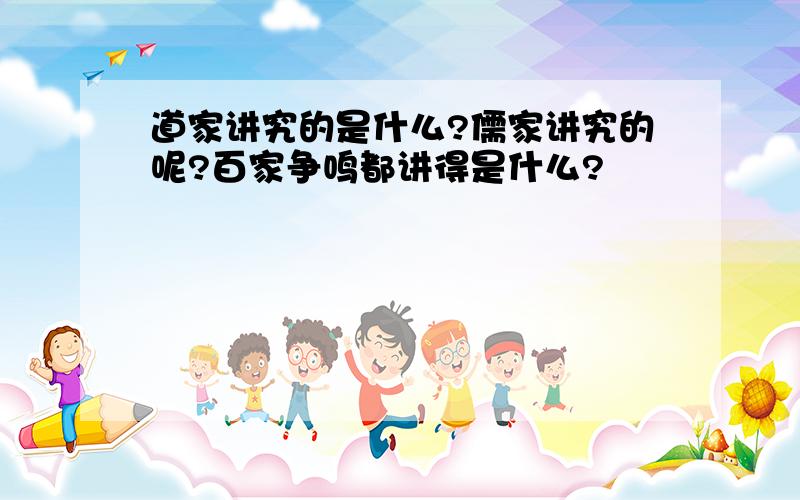 道家讲究的是什么?儒家讲究的呢?百家争鸣都讲得是什么?